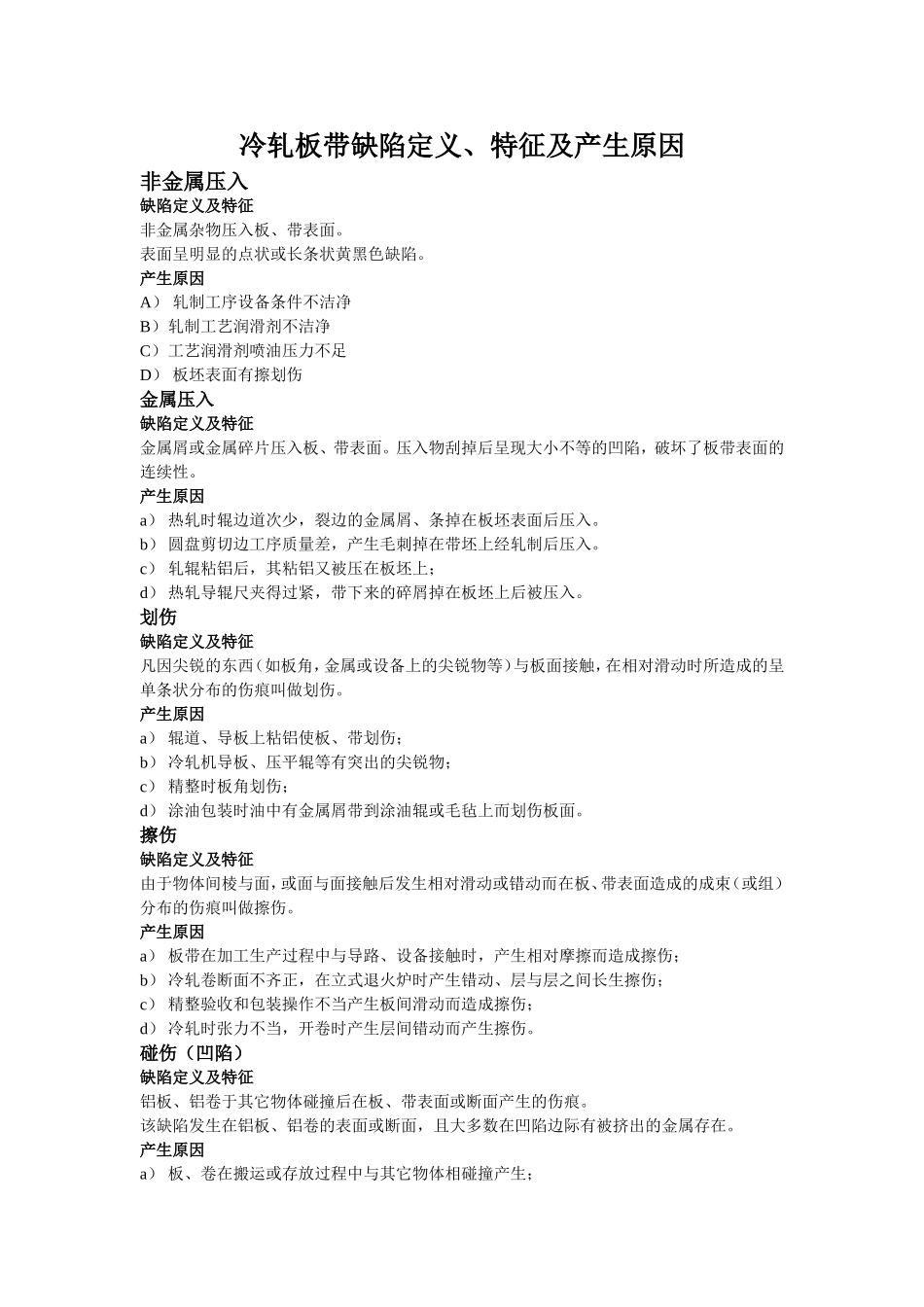 冷轧板带缺陷定义、特征及产生原因

非金属压入

缺陷定义及特征

非金属杂物压入板、带表面。

表面呈明显的点状或长条状黄黑色缺陷。

产生原因

A） 轧制工序设备条件不洁净

B）轧制工艺润滑剂不洁净

C）工艺润滑剂喷油压力不足

D） 板坯表面有擦划伤

金属压入

缺陷定义及特征

金属屑或金属碎片压入板、带表面。压入物刮掉后呈现大小不等的凹陷，破坏了板带表面的连续性。

产生原因

a） 热轧时辊边道次少，裂边的金属屑、条掉在板坯表面后压入。

b） 圆盘剪切边工序质量差，产生毛刺掉在带坯上经轧制后压入。

c） 轧辊粘铝后，其粘铝又被压在板坯上；

d） 热轧导辊尺夹得过紧，带下来的碎屑掉在板坯上后被压入。

划伤

缺陷定义及特征

凡因尖锐的东西（如板角，金属或设备上的尖锐物等）与板面接触，在相对滑动时所造成的呈单条状分布的伤痕叫做划伤。

产生原因

a） 辊道、导板上粘铝使板、带划伤；

b） 冷轧机导板、压平辊等有突出的尖锐物；

c） 精整时板角划伤；

d） 涂油包装时油中有金属屑带到涂油辊或毛毡上而划伤板面。

擦伤

缺陷定义及特征

由于物体间棱与面，或面与面接触后发生相对滑动或错动而在板、带表面造成的成束（或组）分布的伤痕叫做擦伤。

产生原因

a） 板带在加工生产过程中与导路、设备接触时，产生相对摩擦而造成擦伤；

b） 冷轧卷断面不齐正，在立式退火炉时产生错动、层与层之间长生擦伤；

c） 精整验收和包装操作不当产生板间滑动而造成擦伤；

d） 冷轧时张力不当，开卷时产生层间错动而产生擦伤。

碰伤（凹陷）

缺陷定义及特征

铝板、铝卷于其它物体碰撞后在板、带表面或断面产生的伤痕。

该缺陷发生在铝板、铝卷的表面或断面，且大多数在凹陷边际有被挤出的金属存在。

产生原因

a） 板、卷在搬运或存放过程中与其它物体相碰撞产生；